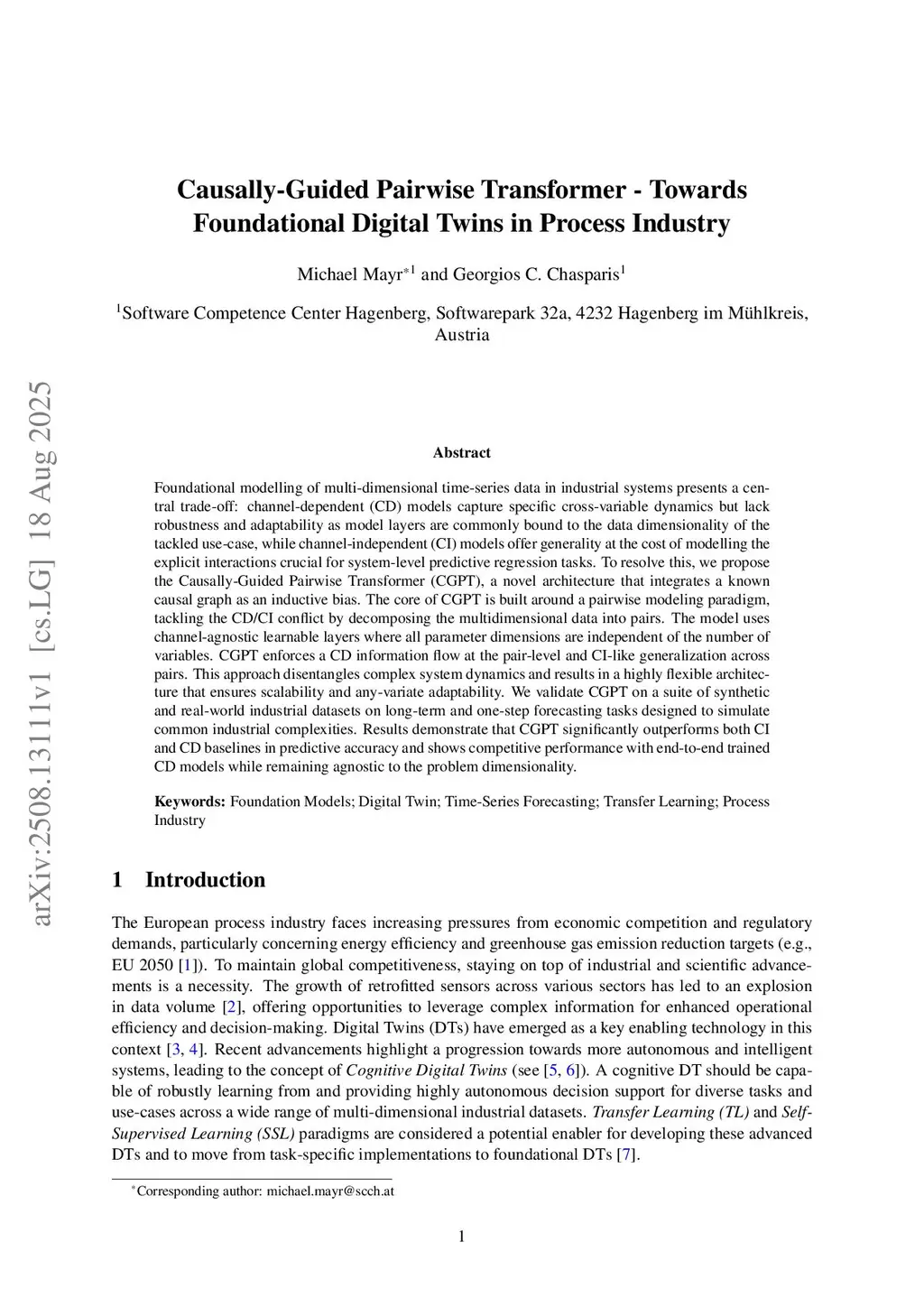 arXiv:2508.13111v1 [cs.LG] 18 Aug 2025

Causally-Guided Pairwise Transformer - Towards Foundational Digital Twins in Process Industry

Michael Mayr$^{*1}$ and Georgios C. Chasparis$^{1}$

$^{1}$Software Competence Center Hagenberg, Softwarepark 32a, 4232 Hagenberg im Mühlkreis, Austria

Abstract

Foundational modelling of multi-dimensional time-series data in industrial systems presents a central trade-off: channel-dependent (CD) models capture specific cross-variable dynamics but lack robustness and adaptability as model layers are commonly bound to the data dimensionality of the tackled use-case, while channel-independent (CI) models offer generality at the cost of modelling the explicit interactions crucial for system-level predictive regression tasks. To resolve this, we propose the Causally-Guided Pairwise Transformer (CGPT), a novel architecture that integrates a known causal graph as an inductive bias. The core of CGPT is built around a pairwise modeling paradigm, tackling the CD/CI conflict by decomposing the multidimensional data into pairs. The model uses channel-agnostic learnable layers where all parameter dimensions are independent of the number of variables. CGPT enforces a CD information flow at the pair-level and CI-like generalization across pairs. This approach disentangles complex system dynamics and results in a highly flexible architecture that ensures scalability and any-variate adaptability. We validate CGPT on a suite of synthetic and real-world industrial datasets on long-term and one-step forecasting tasks designed to simulate common industrial complexities. Results demonstrate that CGPT significantly outperforms both CI and CD baselines in predictive accuracy and shows competitive performance with end-to-end trained CD models while remaining agnostic to the problem dimensionality.

Keywords: Foundation Models; Digital Twin; Time-Series Forecasting; Transfer Learning; Process Industry

1 Introduction

The European process industry faces increasing pressures from economic competition and regulatory demands, particularly concerning energy efficiency and greenhouse gas emission reduction targets (e.g., EU 2050 [1]). To maintain global competitiveness, staying on top of industrial and scientific advancements is a necessity. The growth of retrofitted sensors across various sectors has led to an explosion in data volume [2], offering opportunities to leverage complex information for enhanced operational efficiency and decision-making. Digital Twins (DTs) have emerged as a key enabling technology in this context [3, 4]. Recent advancements highlight a progression towards more autonomous and intelligent systems, leading to the concept of Cognitive Digital Twins (see [5, 6]). A cognitive DT should be capable of robustly learning from and providing highly autonomous decision support for diverse tasks and use-cases across a wide range of multi-dimensional industrial datasets. Transfer Learning (TL) and Self-Supervised Learning (SSL) paradigms are considered a potential enabler for developing these advanced DTs and to move from task-specific implementations to foundational DTs [7].

$^{*}$Corresponding author: michael.mayr@scch.at

1